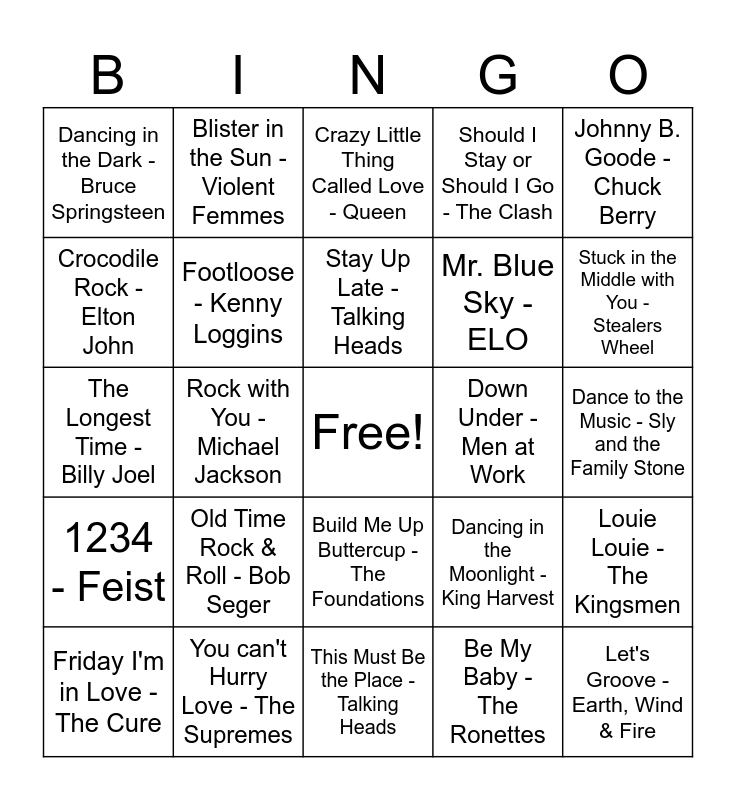 | B | I | N | G | O |
|---|---|---|---|---|
| Dancing in the Dark - Bruce Springsteen | Blister in the Sun - Violent Femmes | Crazy Little Thing Called Love - Queen | Should I Stay or Should I Go - The Clash | Johnny B. Goode - Chuck Berry |
| Crocodile Rock - Elton John | Footloose - Kenny Loggins | Stay Up Late - Talking Heads | Mr. Blue Sky - ELO | Stuck in the Middle with You - Stealers Wheel |
| The Longest Time - Billy Joel | Rock with You - Michael Jackson | Free! | Down Under - Men at Work | Dance to the Music - Sly and the Family Stone |
| 1234 - Feist | Old Time Rock & Roll - Bob Seger | Build Me Up Buttercup - The Foundations | Dancing in the Moonlight - King Harvest | Louie Louie - The Kingsmen |
| Friday I'm in Love - The Cure | You can't Hurry Love - The Supremes | This Must Be the Place - Talking Heads | Be My Baby - The Ronettes | Let's Groove - Earth, Wind & Fire |